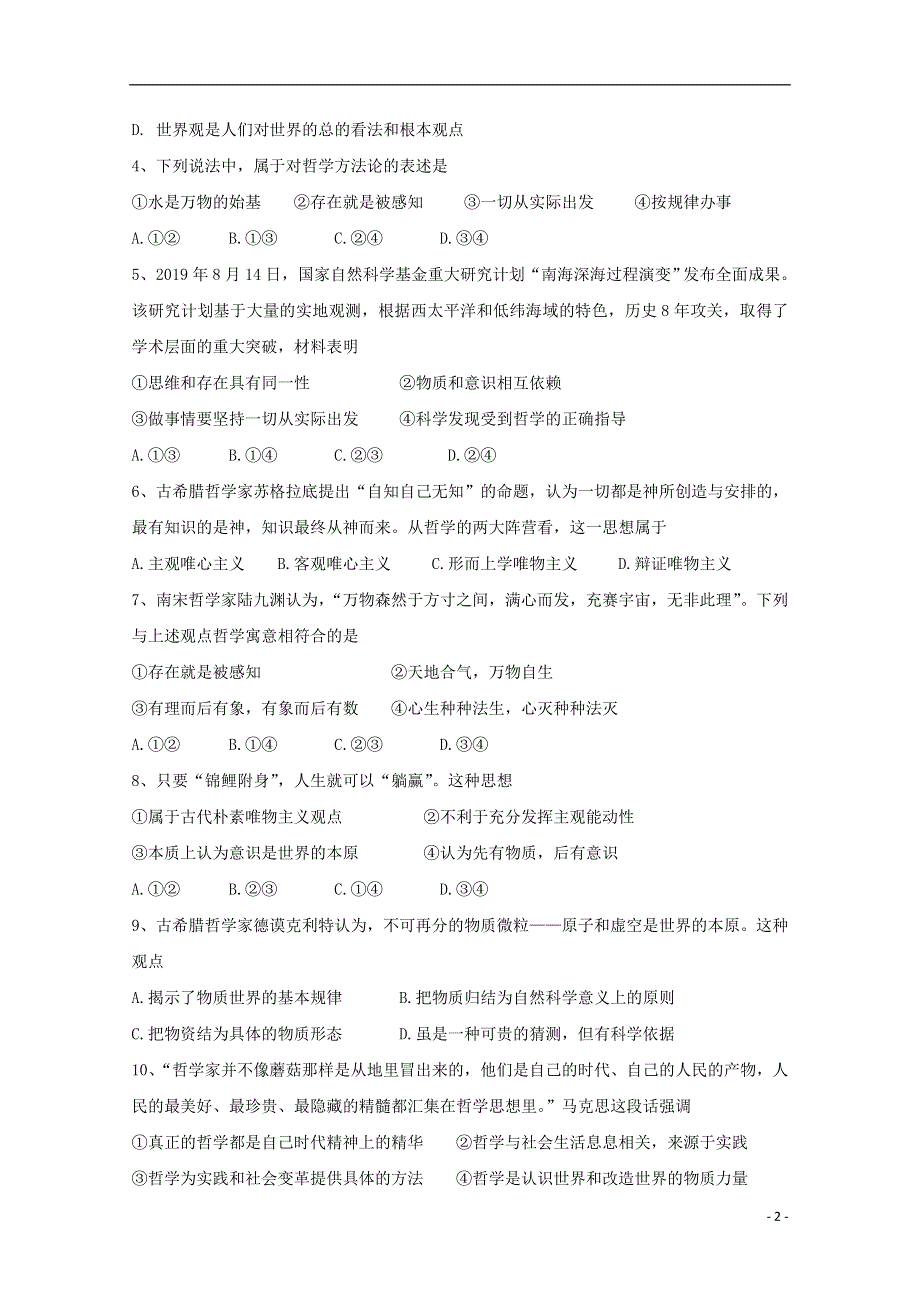 D. 世界观是人们对世界的总的看法和根本观点

4、下列说法中，属于对哲学方法论的表述是

①水是万物的始基　②存在就是被感知　③一切从实际出发　④按规律办事

A.①②　B.①③　C.②④　D.③④

5、2019 年 8 月 14 日，国家自然科学基金重大研究计划“南海深海过程演变”发布全面成果。该研究计划基于大量的实地观测，根据西太平洋和低纬海域的特色，历史 8 年攻关，取得了学术层面的重大突破，材料表明

①思维和存在具有同一性　②物质和意识相互依赖

③做事情要坚持一切从实际出发　④科学发现受到哲学的正确指导

A.①③　B.①④　C.②③　D.②④

6、古希腊哲学家苏格拉底提出“自知自己无知”的命题，认为一切都是神所创造与安排的，最有知识的是神，知识最终从神而来。从哲学的两大阵营看，这一思想属于

A.主观唯心主义　B.客观唯心主义　C.形而上学唯物主义　D.辩证唯物主义

7、南宋哲学家陆九渊认为，“万物森然于方寸之间，满心而发，充赛宇宙，无非此理”。下列与上述观点哲学寓意相符合的是

①存在就是被感知　②天地合气，万物自生

③有理而后有象，有象而后有数　④心生种种法生，心灭种种法灭

A.①②　B.①④　C.②③　D.③④

8、只要“锦鲤附身”，人生就可以“躺赢”。这种思想

①属于古代朴素唯物主义观点　②不利于充分发挥主观能动性

③本质上认为意识是世界的本原　④认为先有物质，后有意识

A.①②　B.②③　C.①④　D.③④

9、古希腊哲学家德谟克利特认为，不可再分的物质微粒——原子和虚空是世界的本原。这种观点

A.揭示了物质世界的基本规律　B.把物质归结为自然科学意义上的原则

C.把物资结为具体的物质形态　D.虽是一种可贵的猜测，但有科学依据

10、“哲学家并不像蘑菇那样是从地里冒出来的，他们是自己的时代、自己的人民的产物，人民的最美好、最珍贵、最隐藏的精髓都汇集在哲学思想里。”马克思这段话强调

①真正的哲学都是自己时代精神上的精华　②哲学与社会生活息息相关，来源于实践

③哲学为实践和社会变革提供具体的方法　④哲学是认识世界和改造世界的物质力量

- 2 -